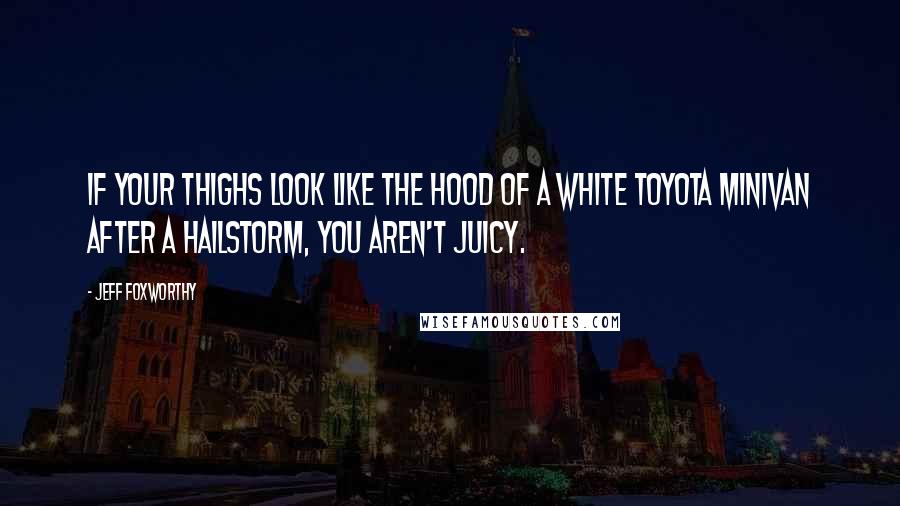 IF YOUR THIGHS LOOK LIKE THE HOOD OF A WHITE TOYOTA MINIVAN AFTER A HAILSTORM, YOU AREN'T JUICY.

- JEFF FOXWORTHY

WISEFAMOUSQUOTES.COM